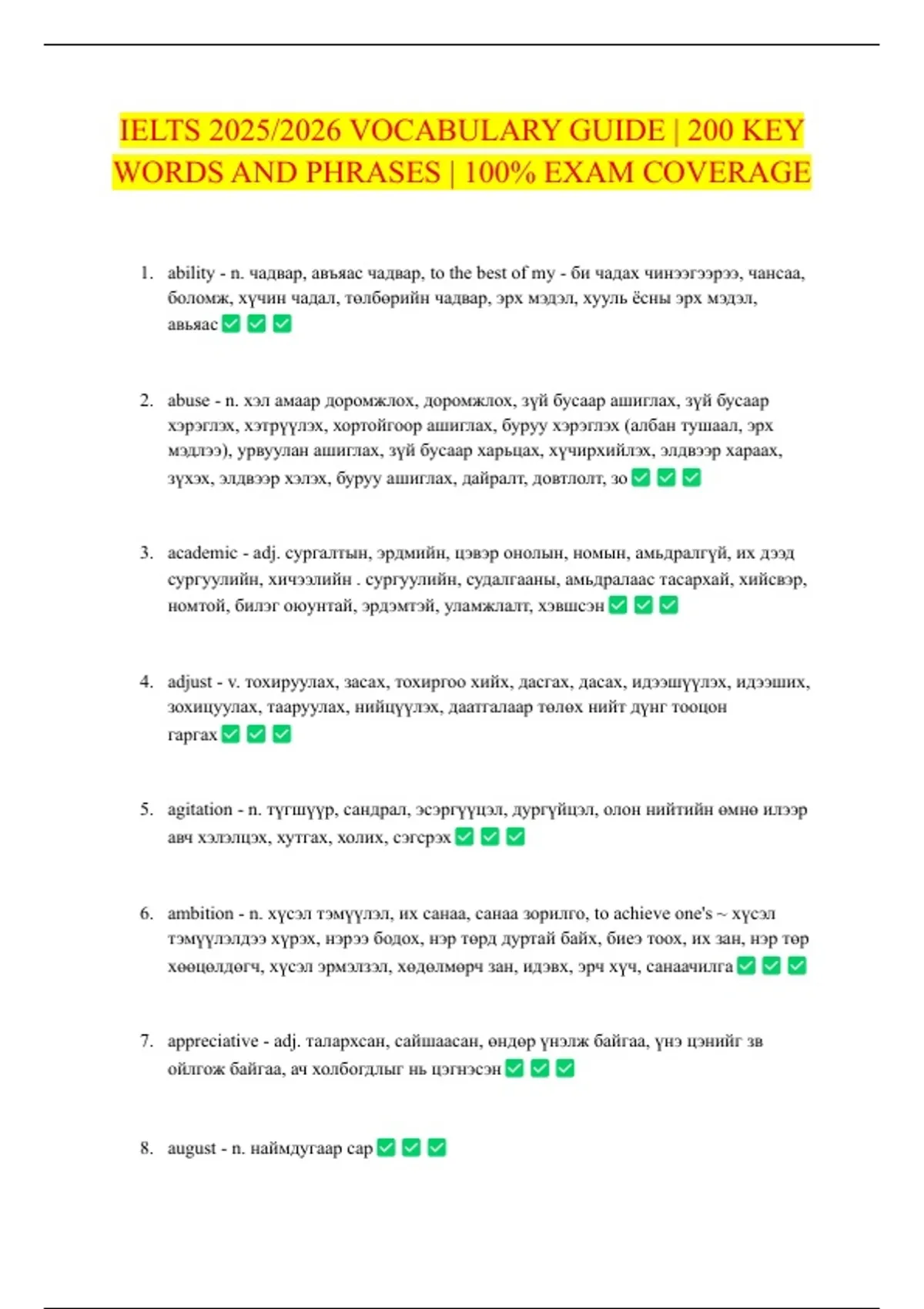 IELTS 2025/2026 VOCABULARY GUIDE | 200 KEY WORDS AND PHRASES | 100% EXAM COVERAGE

1. ability - n. чадвар, авьяас чадвар, to the best of my - би чадах чинээгээрээ, чансаа, боломж, хүчин чадал, төлбөрийн чадвар, эрх мэдэл, хууль ёсны эрх мэдэл, авьяас ✅ ✅ ✅

2. abuse - n. хэл амаар доромжлох, доромжлох, зүй бусаар ашиглах, зүй бусаар хэрэглэх, хэтрүүлэх, хортойгоор ашиглах, буруу хэрэглэх (албан тушаал, эрх мэдлээ), урвуулан ашиглах, зүй бусаар харьцах, хүчирхийлэх, элдвээр хараах, зүхэх, элдвээр хэлэх, буруу ашиглах, дайралт, довтлолт, зо ✅ ✅ ✅

3. academic - adj. сургалтын, эрдмийн, цэвэр онолын, номын, амьдралгүй, их дээд сургуулийн, хичээлийн . сургуулийн, судалгааны, амьдралаас тасархай, хийсвэр, номтой, билэг оюунтай, эрдэмтэй, уламжлалт, хэвшсэн ✅ ✅ ✅

4. adjust - v. тохируулах, засах, тохиргоо хийх, дасгах, дасах, идээшүүлэх, идээших, зохицуулах, тааруулах, нийцүүлэх, даатгалаар төлөх нийт дүнг тооцон гаргах ✅ ✅ ✅

5. agitation - n. түгшүүр, сандрал, эсэргүүцэл, дургүйцэл, олон нийтийн өмнө илээр авч хэлэлцэх, хутгах, холих, сэгсрэх ✅ ✅ ✅

6. ambition - n. хүсэл тэмүүлэл, их санаа, санаа зорилго, to achieve one's ~ хүсэл тэмүүлэлдээ хүрэх, нэрээ бодох, нэр төрд дуртай байх, биеэ тоох, их зан, нэр төр хөөцөлдөгч, хүсэл эрмэлзэл, хөдөлмөрч зан, идэвх, эрч хүч, санаачилга ✅ ✅ ✅

7. appreciative - adj. талархсан, сайшаасан, өндөр үнэлж байгаа, үнэ цэнийг зв ойлгож байгаа, ач холбогдлыг нь цэгнэсэн ✅ ✅ ✅

8. august - n. наймдугаар сар ✅ ✅ ✅